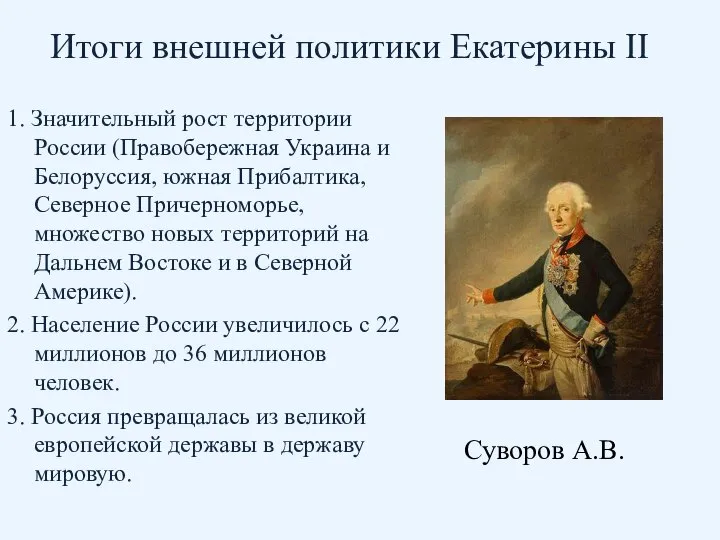 Итоги внешней политики Екатерины II

1. Значительный рост территории России (Правобережная Украина и Белоруссия, южная Прибалтика, Северное Причерноморье, множество новых территорий на Дальнем Востоке и в Северной Америке).

2. Население России увеличилось с 22 миллионов до 36 миллионов человек.

3. Россия превращалась из великой европейской державы в державу мировую.

Суворов А.В.